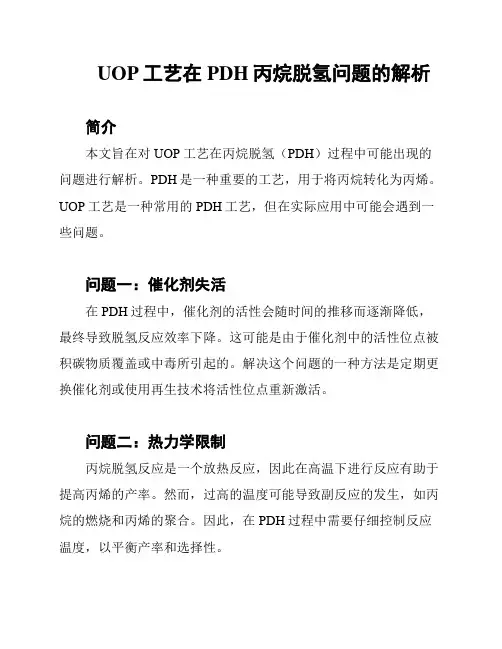 UOP 工艺在 PDH 丙烷脱氢问题的解析

简介

本文旨在对 UOP 工艺在丙烷脱氢（PDH）过程中可能出现的问题进行解析。PDH 是一种重要的工艺，用于将丙烷转化为丙烯。UOP 工艺是一种常用的 PDH 工艺，但在实际应用中可能会遇到一些问题。

问题一：催化剂失活

在 PDH 过程中，催化剂的活性会随时间的推移而逐渐降低，最终导致脱氢反应效率下降。这可能是由于催化剂中的活性位点被积碳物质覆盖或中毒所引起的。解决这个问题的一种方法是定期更换催化剂或使用再生技术将活性位点重新激活。

问题二：热力学限制

丙烷脱氢反应是一个放热反应，因此在高温下进行反应有助于提高丙烯的产率。然而，过高的温度可能导致副反应的发生，如丙烷的燃烧和丙烯的聚合。因此，在 PDH 过程中需要仔细控制反应温度，以平衡产率和选择性。